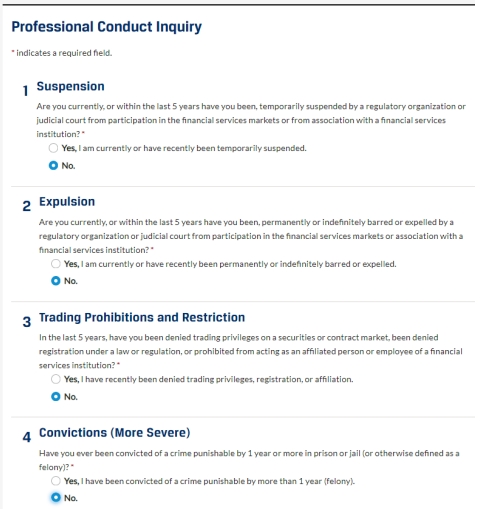 Professional Conduct Inquiry

* indicates a required field.

1 Suspension

Are you currently, or within the last 5 years have you been, temporarily suspended by a regulatory organization or judicial court from participation in the financial services markets or from association with a financial services institution? *

Yes, I am currently or have recently been temporarily suspended.

No.

2 Expulsion

Are you currently, or within the last 5 years have you been, permanently or indefinitely barred or expelled by a regulatory organization or judicial court from participation in the financial services markets or association with a financial services institution? *

Yes, I am currently or have recently been permanently or indefinitely barred or expelled.

No.

3 Trading Prohibitions and Restriction

In the last 5 years, have you been denied trading privileges on a securities or contract market, been denied registration under a law or regulation, or prohibited from acting as an affiliated person or employee of a financial services institution? *

Yes, I have recently been denied trading privileges, registration, or affiliation.

No.

4 Convictions (More Severe)

Have you ever been convicted of a crime punishable by 1 year or more in prison or jail (or otherwise defined as a felony)? *

Yes, I have been convicted of a crime punishable by more than 1 year (felony).

No.